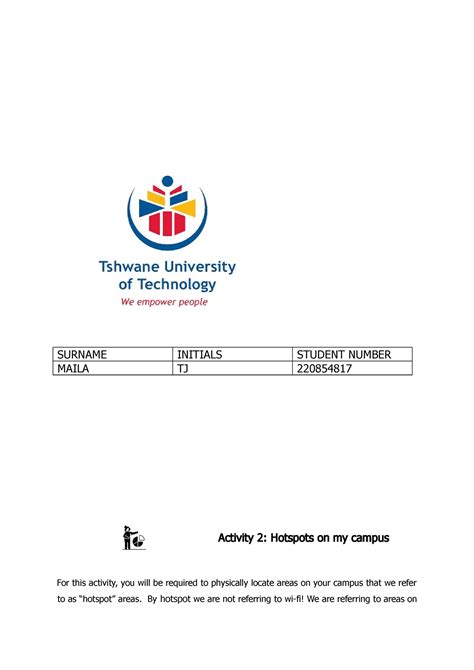 Tshwane University
of Technology
We empower people

| SURNAME | INITIALS | STUDENT NUMBER |
|---|---|---|
| MAILA | TJ | 220854817 |

Activity 2: Hotspots on my campus

For this activity, you will be required to physically locate areas on your campus that we refer to as "hotspot" areas. By hotspot we are not referring to wi-fi! We are referring to areas on